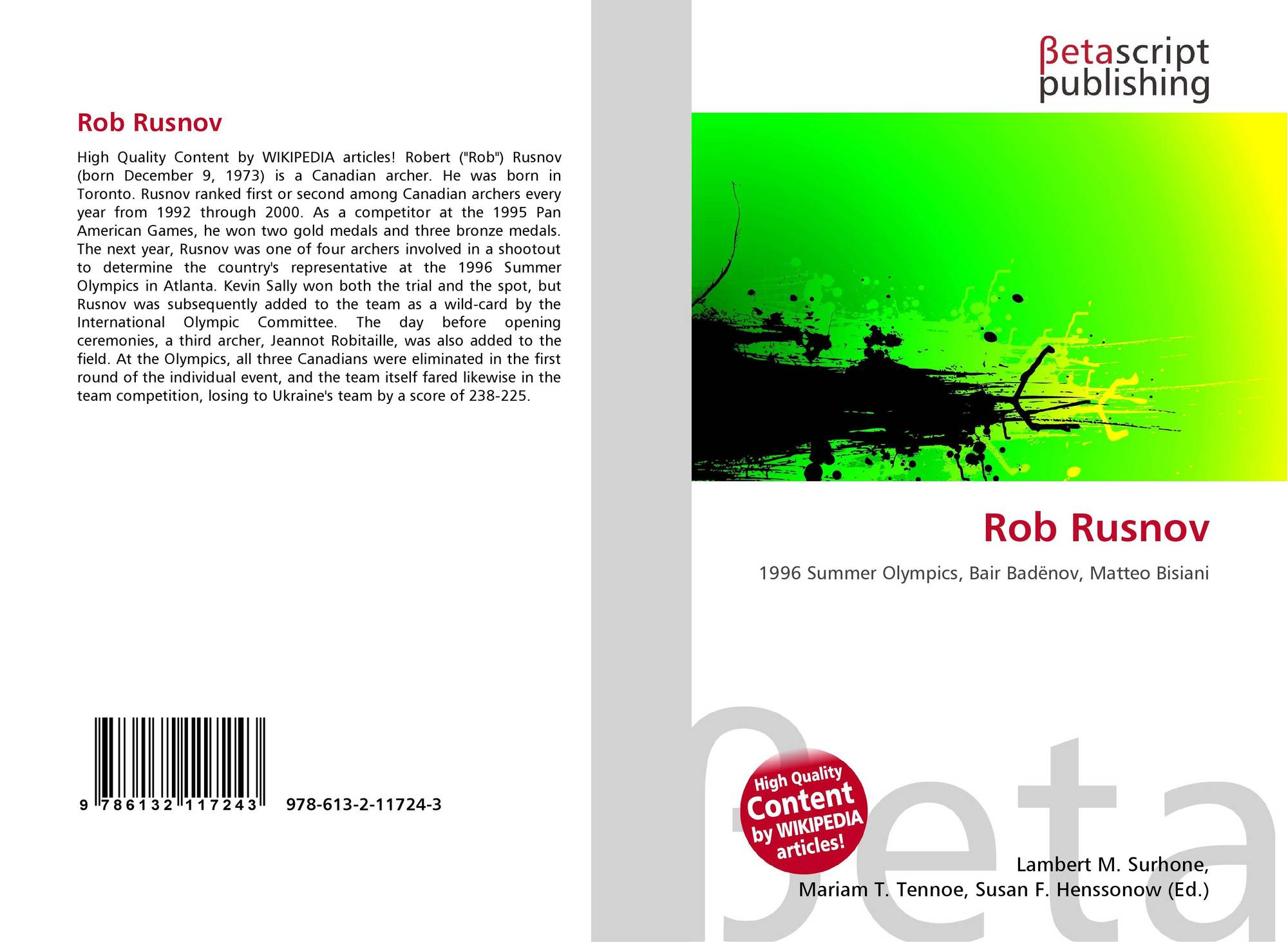 Rob Rusnov

High Quality Content by WIKIPEDIA articles! Robert ("Rob") Rusnov (born December 9, 1973) is a Canadian archer. He was born in Toronto. Rusnov ranked first or second among Canadian archers every year from 1992 through 2000. As a competitor at the 1995 Pan American Games, he won two gold medals and three bronze medals. The next year, Rusnov was one of four archers involved in a shootout to determine the country's representative at the 1996 Summer Olympics in Atlanta. Kevin Sally won both the trial and the spot, but Rusnov was subsequently added to the team as a wild-card by the International Olympic Committee. The day before opening ceremonies, a third archer, Jeannot Robitaille, was also added to the field. At the Olympics, all three Canadians were eliminated in the first round of the individual event, and the team itself fared likewise in the team competition, losing to Ukraine's team by a score of 238-225.

9 786132 117243

978-613-2-11724-3

βetascript
publishing

Rob Rusnov

1996 Summer Olympics, Bair Badënov, Matteo Bisiani

High Quality
Content
by WIKIPEDIA
articles!

Lambert M. Surhone,
Mariam T. Tennoe, Susan F. Henssonow (Ed.)

βeta